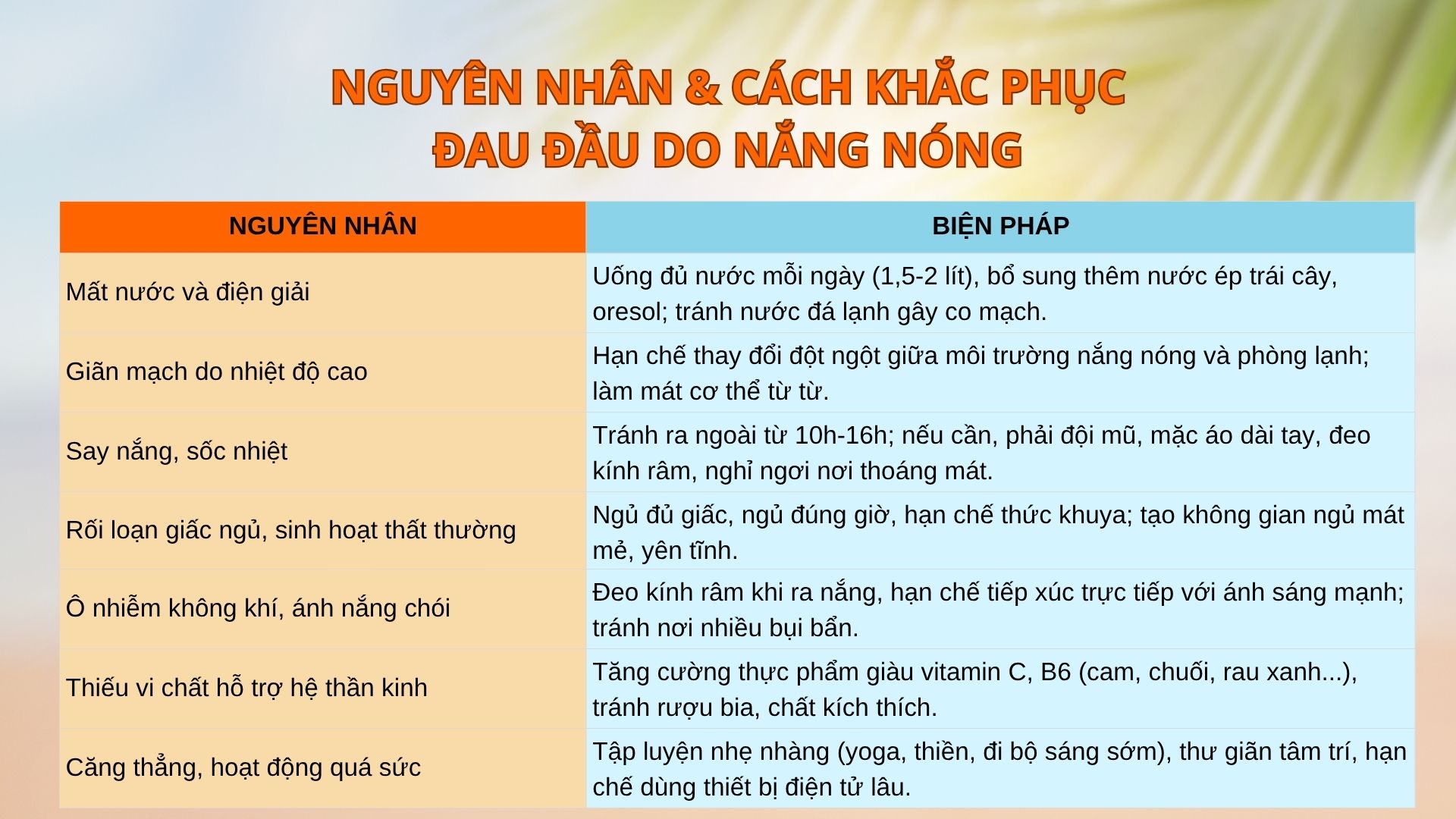 NGUYÊN NHÂN & CÁCH KHẮC PHỤC
ĐAU ĐẦU DO NẮNG NÓNG

| NGUYÊN NHÂN | BIỆN PHÁP |
|---|---|
| Mất nước và điện giải | Uống đủ nước mỗi ngày (1,5-2 lít), bổ sung thêm nước ép trái cây, oresol; tránh nước đá lạnh gây co mạch. |
| Giãn mạch do nhiệt độ cao | Hạn chế thay đổi đột ngột giữa môi trường nắng nóng và phòng lạnh; làm mát cơ thể từ từ. |
| Say nắng, sốc nhiệt | Tránh ra ngoài từ 10h-16h; nếu cần, phải đội mũ, mặc áo dài tay, đeo kính râm, nghỉ ngơi nơi thoáng mát. |
| Rối loạn giấc ngủ, sinh hoạt thất thường | Ngủ đủ giấc, ngủ đúng giờ, hạn chế thức khuya; tạo không gian ngủ mát mẻ, yên tĩnh. |
| Ô nhiễm không khí, ánh nắng chói | Đeo kính râm khi ra nắng, hạn chế tiếp xúc trực tiếp với ánh sáng mạnh; tránh nơi nhiều bụi bẩn. |
| Thiếu vi chất hỗ trợ hệ thần kinh | Tăng cường thực phẩm giàu vitamin C, B6 (cam, chuối, rau xanh...), tránh rượu bia, chất kích thích. |
| Căng thẳng, hoạt động quá sức | Tập luyện nhẹ nhàng (yoga, thiền, đi bộ sáng sớm), thư giãn tâm trí, hạn chế dùng thiết bị điện tử lâu. |